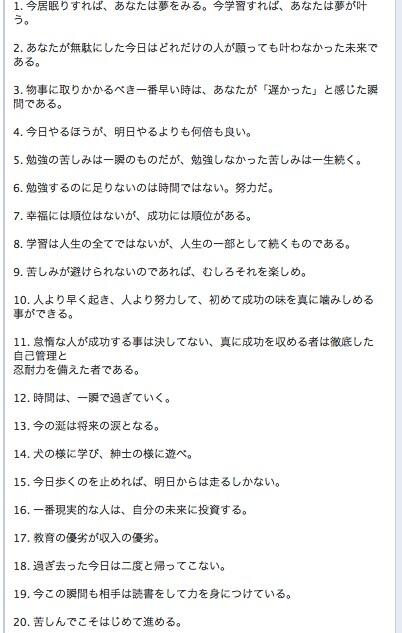 1. 今居眠りすれば、あなたは夢をみる。今学習すれば、あなたは夢が叶う。

2. あなたが無駄にした今日はどれだけの人が願っても叶わなかった未来である。

3. 物事に取りかかるべき一番早い時は、あなたが「遅かった」と感じた瞬間である。

4. 今日やるほうが、明日やるよりも何倍も良い。

5. 勉強の苦しみは一瞬のものだが、勉強しなかった苦しみは一生続く。

6. 勉強するのに足りないのは時間ではない。努力だ。

7. 幸福には順位はないが、成功には順位がある。

8. 学習は人生の全てではないが、人生の一部として続くものである。

9. 苦しみが避けられないのであれば、むしろそれを楽しめ。

10. 人より早く起き、人より努力して、初めて成功の味を真に噛みしめる事ができる。

11. 怠惰な人が成功する事は決してない、真に成功を収める者は徹底した自己管理と
忍耐力を備えた者である。

12. 時間は、一瞬で過ぎていく。

13. 今の涎は将来の涙となる。

14. 犬の様に学び、紳士の様に遊べ。

15. 今日歩くのを止めれば、明日からは走るしかない。

16. 一番現実的な人は、自分の未来に投資する。

17. 教育の優劣が収入の優劣。

18. 過ぎ去った今日は二度と帰ってこない。

19. 今この瞬間も相手は読書をして力を身につけている。

20. 苦しんでこそはじめて進める。